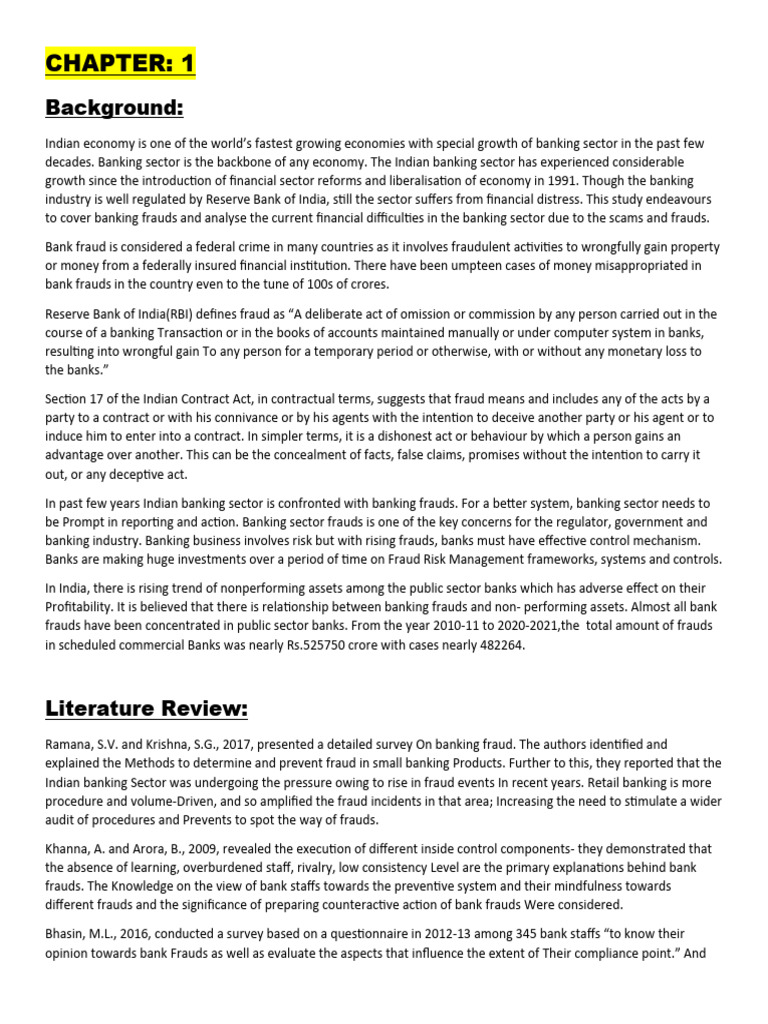 CHAPTER: 1

Background:

Indian economy is one of the world's fastest growing economies with special growth of banking sector in the past few decades. Banking sector is the backbone of any economy. The Indian banking sector has experienced considerable growth since the introduction of financial sector reforms and liberalisation of economy in 1991. Though the banking industry is well regulated by Reserve Bank of India, still the sector suffers from financial distress. This study endeavours to cover banking frauds and analyse the current financial difficulties in the banking sector due to the scams and frauds.

Bank fraud is considered a federal crime in many countries as it involves fraudulent activities to wrongfully gain property or money from a federally insured financial institution. There have been umpteen cases of money misappropriated in bank frauds in the country even to the tune of 100s of crores.

Reserve Bank of India(RBI) defines fraud as "A deliberate act of omission or commission by any person carried out in the course of a banking Transaction or in the books of accounts maintained manually or under computer system in banks, resulting into wrongful gain To any person for a temporary period or otherwise, with or without any monetary loss to the banks."

Section 17 of the Indian Contract Act, in contractual terms, suggests that fraud means and includes any of the acts by a party to a contract or with his connivance or by his agents with the intention to deceive another party or his agent or to induce him to enter into a contract. In simpler terms, it is a dishonest act or behaviour by which a person gains an advantage over another. This can be the concealment of facts, false claims, promises without the intention to carry it out, or any deceptive act.

In past few years Indian banking sector is confronted with banking frauds. For a better system, banking sector needs to be Prompt in reporting and action. Banking sector frauds is one of the key concerns for the regulator, government and banking industry. Banking business involves risk but with rising frauds, banks must have effective control mechanism. Banks are making huge investments over a period of time on Fraud Risk Management frameworks, systems and controls.

In India, there is rising trend of nonperforming assets among the public sector banks which has adverse effect on their Profitability. It is believed that there is relationship between banking frauds and non- performing assets. Almost all bank frauds have been concentrated in public sector banks. From the year 2010-11 to 2020-2021,the total amount of frauds in scheduled commercial Banks was nearly Rs.525750 crore with cases nearly 482264.

Literature Review:

Ramana, S.V. and Krishna, S.G., 2017, presented a detailed survey On banking fraud. The authors identified and explained the Methods to determine and prevent fraud in small banking Products. Further to this, they reported that the Indian banking Sector was undergoing the pressure owing to rise in fraud events In recent years. Retail banking is more procedure and volume-Driven, and so amplified the fraud incidents in that area; Increasing the need to stimulate a wider audit of procedures and Prevents to spot the way of frauds.

Khanna, A. and Arora, B., 2009, revealed the execution of different inside control components- they demonstrated that the absence of learning, overburdened staff, rivalry, low consistency Level are the primary explanations behind bank frauds. The Knowledge on the view of bank staffs towards the preventive system and their mindfulness towards different frauds and the significance of preparing counteractive action of bank frauds Were considered.

Bhasin, M.L., 2016, conducted a survey based on a questionnaire in 2012-13 among 345 bank staffs "to know their opinion towards bank Frauds as well as evaluate the aspects that influence the extent of Their compliance point." And